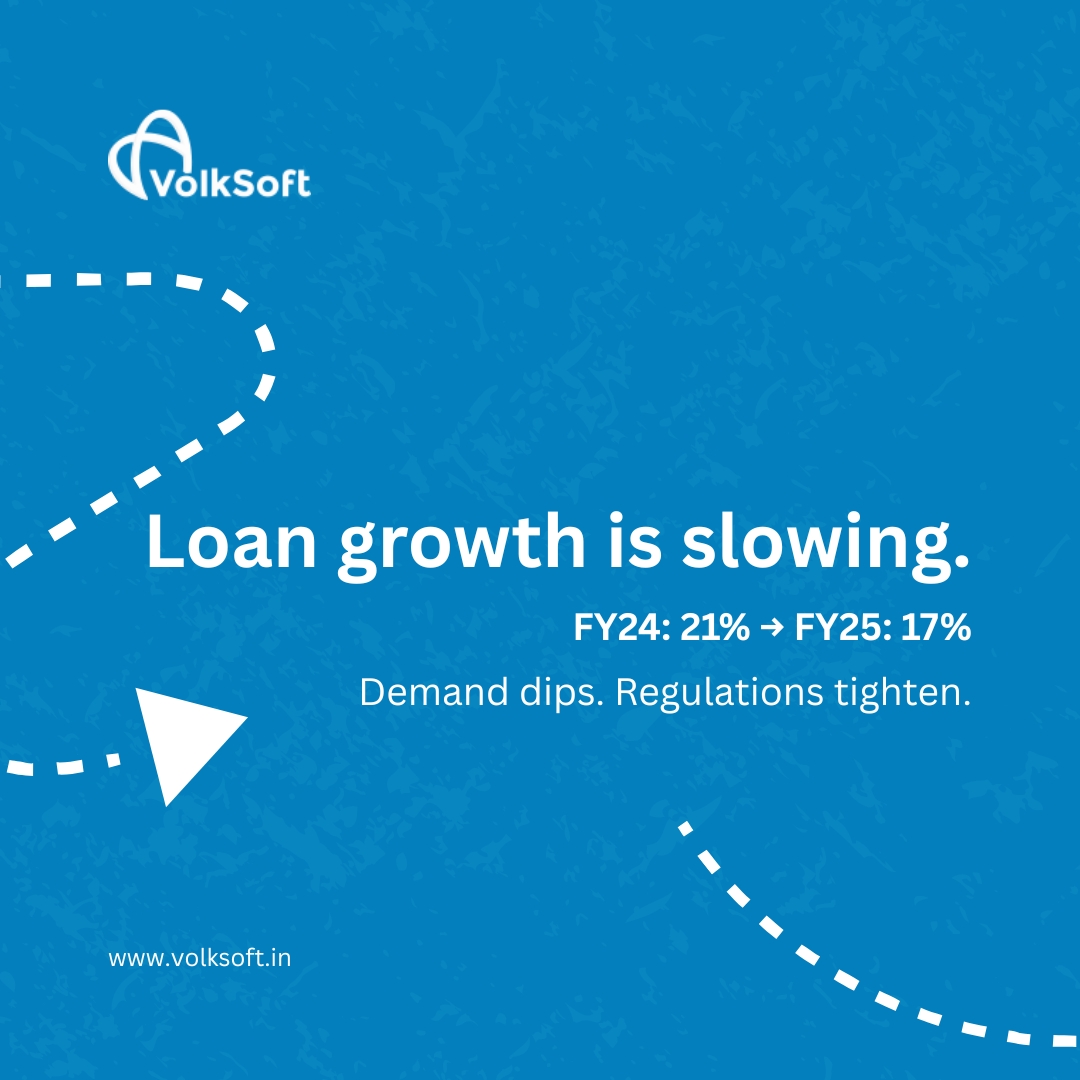 VolkSoft

Loan growth is slowing.

FY24: 21% → FY25: 17%

Demand dips. Regulations tighten.

www.volksoft.in